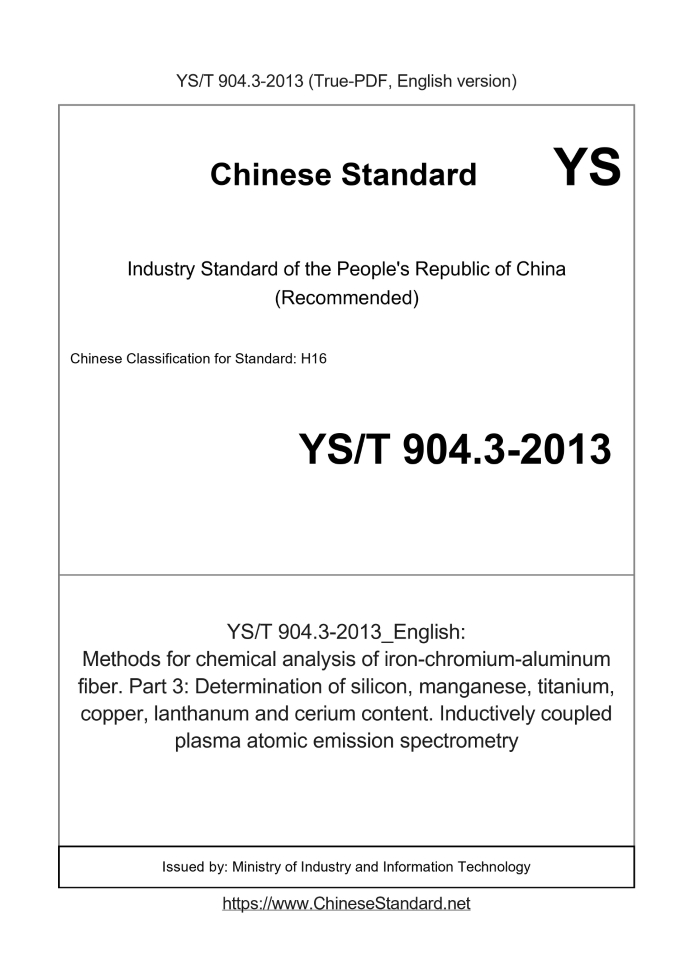 YS/T 904.3-2013 (True-PDF, English version)

Chinese Standard

YS

Industry Standard of the People's Republic of China
(Recommended)

Chinese Classification for Standard: H16

YS/T 904.3-2013

YS/T 904.3-2013_English:
Methods for chemical analysis of iron-chromium-aluminum fiber. Part 3: Determination of silicon, manganese, titanium, copper, lanthanum and cerium content. Inductively coupled plasma atomic emission spectrometry

Issued by: Ministry of Industry and Information Technology

https://www.ChineseStandard.net